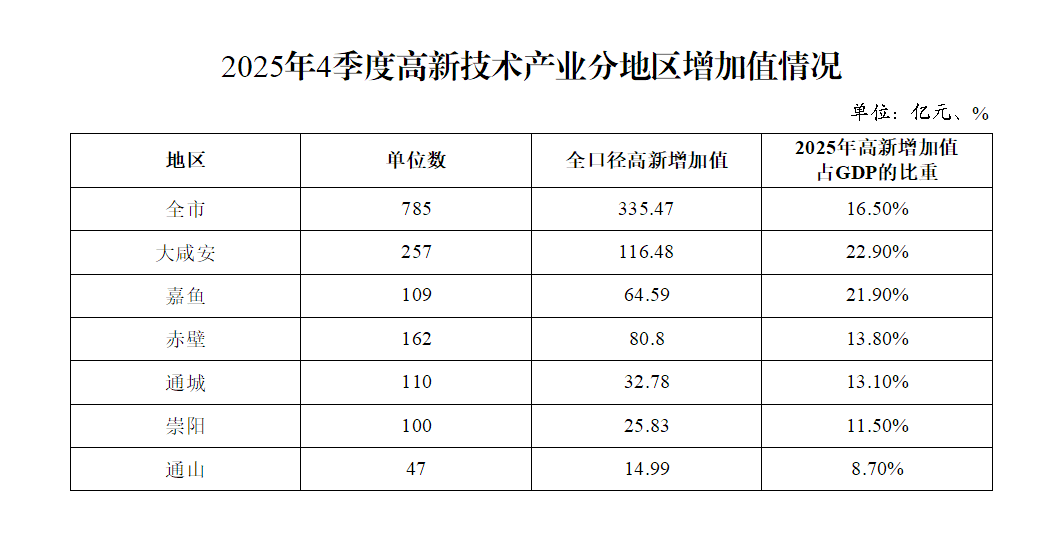 2025年4季度高新技术产业分地区增加值情况

单位：亿元、%

| 地区 | 单位数 | 全口径高新增加值 | 2025年高新增加值占GDP的比重 |
|---|---|---|---|
| 全市 | 785 | 335.47 | 16.50% |
| 大咸安 | 257 | 116.48 | 22.90% |
| 嘉鱼 | 109 | 64.59 | 21.90% |
| 赤壁 | 162 | 80.8 | 13.80% |
| 通城 | 110 | 32.78 | 13.10% |
| 崇阳 | 100 | 25.83 | 11.50% |
| 通山 | 47 | 14.99 | 8.70% |